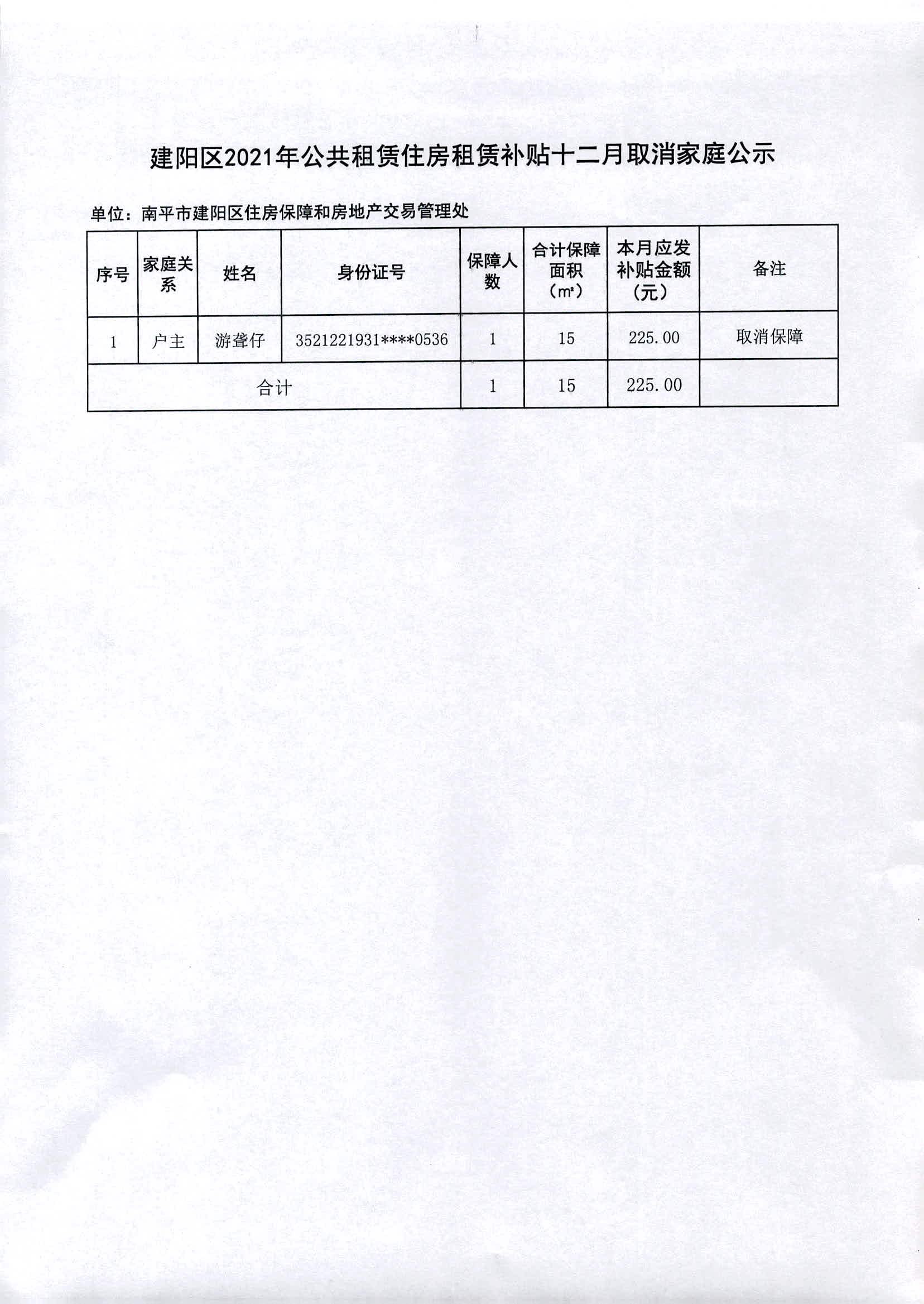 建阳区2021年公共租赁住房租赁补贴十二月取消家庭公示

单位：南平市建阳区住房保障和房地产交易管理处

| 序号 | 家庭关系 | 姓名 | 身份证号 | 保障人数 | 合计保障面积（㎡） | 本月应发补贴金额（元） | 备注 |
|---|---|---|---|---|---|---|---|
| 1 | 户主 | 游聋仔 | 3521221931****0536 | 1 | 15 | 225.00 | 取消保障 |
| 合计 | | | | 1 | 15 | 225.00 | |